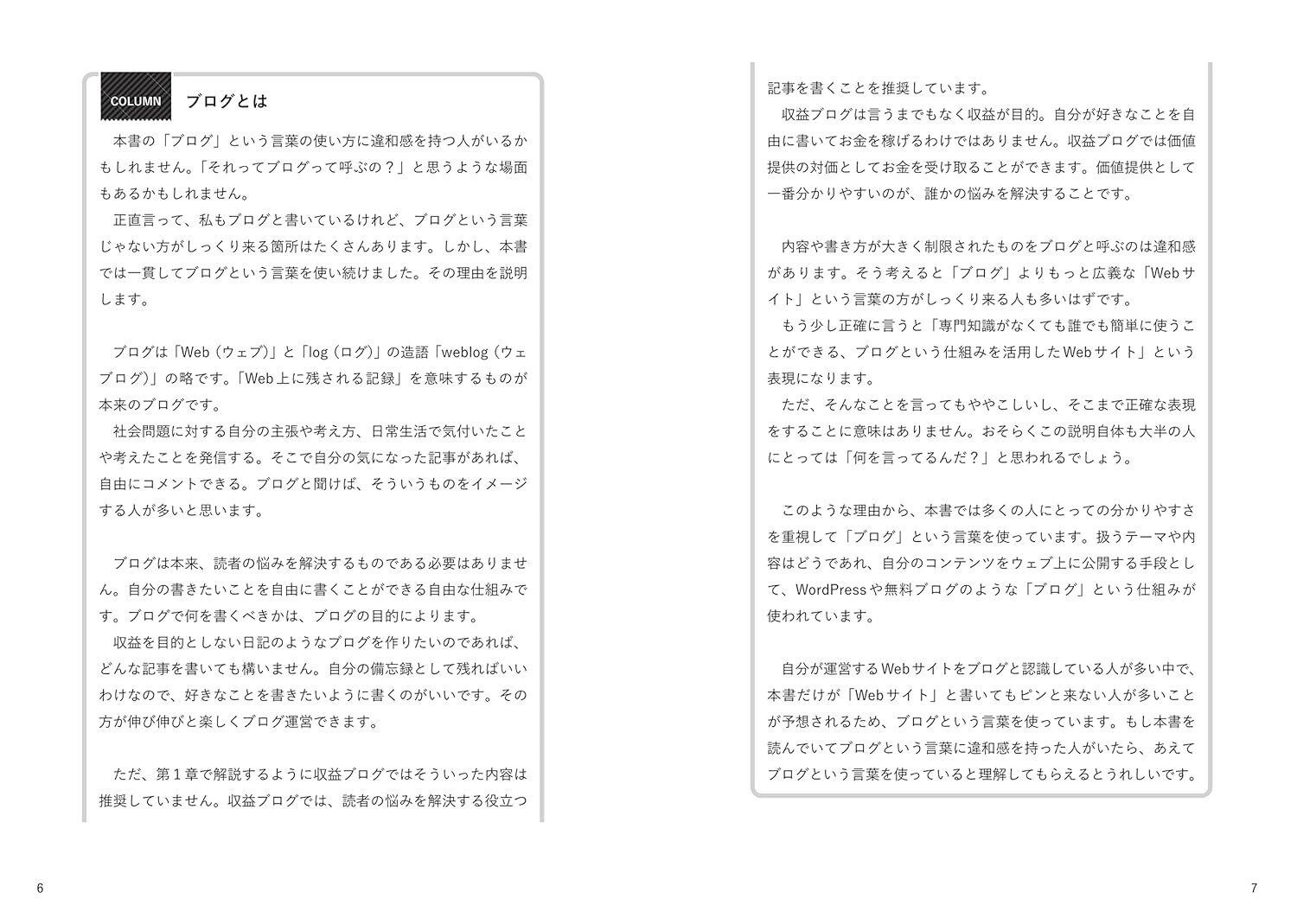 COLUMN ブログとは

本書の「ブログ」という言葉の使い方に違和感を持つ人がいるかもしれません。「それってブログって呼ぶの？」と思うような場面もあるかもしれません。

正直言って、私もブログと書いているけれど、ブログという言葉じゃない方がしっくり来る箇所はたくさんあります。しかし、本書では一貫してブログという言葉を使い続けました。その理由を説明します。

ブログは「Web（ウェブ）」と「log（ログ）」の造語「weblog（ウェブログ）」の略です。「Web上に残される記録」を意味するものが本来のブログです。

社会問題に対する自分の主張や考え方、日常生活で気付いたことや考えたことを発信する。そこで自分の気になった記事があれば、自由にコメントできる。ブログと聞けば、そういうものをイメージする人が多いと思います。

ブログは本来、読者の悩みを解決するものである必要はありません。自分の書きたいことを自由に書くことができる自由な仕組みです。ブログで何を書くべきかは、ブログの目的によります。

収益を目的としない日記のようなブログを作りたいのであれば、どんな記事を書いても構いません。自分の備忘録として残ればいいわけなので、好きなことを書きたいように書くのがいいです。その方が伸び伸びと楽しくブログ運営できます。

ただ、第１章で解説するように収益ブログではそういった内容は推奨していません。収益ブログでは、読者の悩みを解決する役立つ記事を書くことを推奨しています。

収益ブログは言うまでもなく収益が目的。自分が好きなことを自由に書いてお金を稼げるわけではありません。収益ブログでは価値提供の対価としてお金を受け取ることができます。価値提供として一番分かりやすいのが、誰かの悩みを解決することです。

内容や書き方が大きく制限されたものをブログと呼ぶのは違和感があります。そう考えると「ブログ」よりもっと広義な「Webサイト」という言葉の方がしっくり来る人も多いはずです。

もう少し正確に言うと「専門知識がなくても誰でも簡単に使うことができる、ブログという仕組みを活用したWebサイト」という表現になります。

ただ、そんなことを言ってもややこしいし、そこまで正確な表現をすることに意味はありません。おそらくこの説明自体も大半の人にとっては「何を言ってるんだ？」と思われるでしょう。

このような理由から、本書では多くの人にとっての分かりやすさを重視して「ブログ」という言葉を使っています。扱うテーマや内容はどうであれ、自分のコンテンツをウェブ上に公開する手段として、WordPressや無料ブログのような「ブログ」という仕組みが使われています。

自分が運営するWebサイトをブログと認識している人が多い中で、本書だけが「Webサイト」と書いてもピンと来ない人が多いことが予想されるため、ブログという言葉を使っています。もし本書を読んでいてブログという言葉に違和感を持った人がいたら、あえてブログという言葉を使っていると理解してもらえるとうれしいです。

6

7